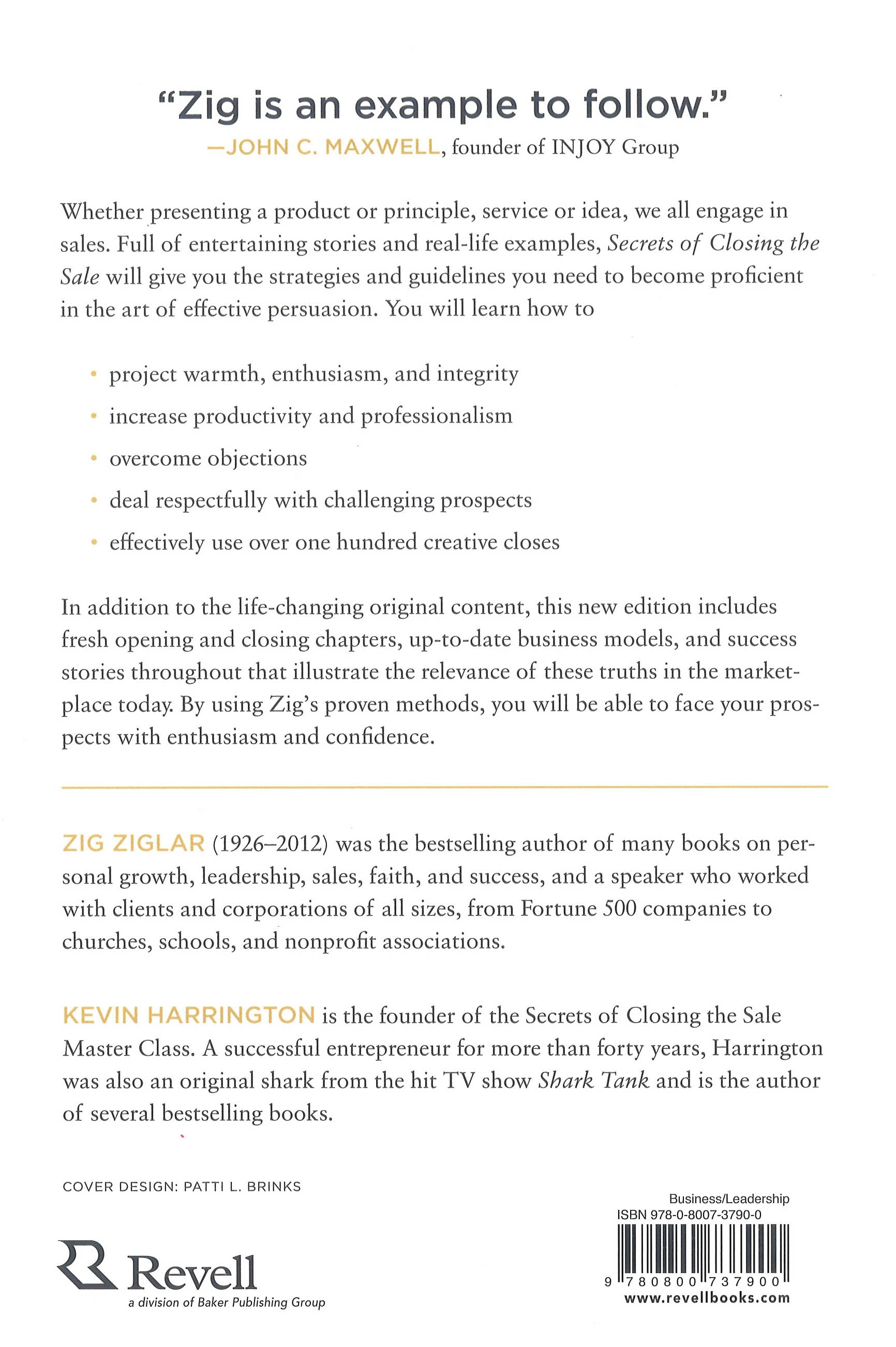 "Zig is an example to follow."
—JOHN C. MAXWELL, founder of INJOY Group

Whether presenting a product or principle, service or idea, we all engage in sales. Full of entertaining stories and real-life examples, Secrets of Closing the Sale will give you the strategies and guidelines you need to become proficient in the art of effective persuasion. You will learn how to

• project warmth, enthusiasm, and integrity
• increase productivity and professionalism
• overcome objections
• deal respectfully with challenging prospects
• effectively use over one hundred creative closes

In addition to the life-changing original content, this new edition includes fresh opening and closing chapters, up-to-date business models, and success stories throughout that illustrate the relevance of these truths in the marketplace today. By using Zig's proven methods, you will be able to face your prospects with enthusiasm and confidence.

ZIG ZIGLAR (1926–2012) was the bestselling author of many books on personal growth, leadership, sales, faith, and success, and a speaker who worked with clients and corporations of all sizes, from Fortune 500 companies to churches, schools, and nonprofit associations.

KEVIN HARRINGTON is the founder of the Secrets of Closing the Sale Master Class. A successful entrepreneur for more than forty years, Harrington was also an original shark from the hit TV show Shark Tank and is the author of several bestselling books.

COVER DESIGN: PATTI L. BRINKS

Revell
a division of Baker Publishing Group

Business/Leadership
ISBN 978-0-8007-3790-0
9 780800 737900
www.revellbooks.com